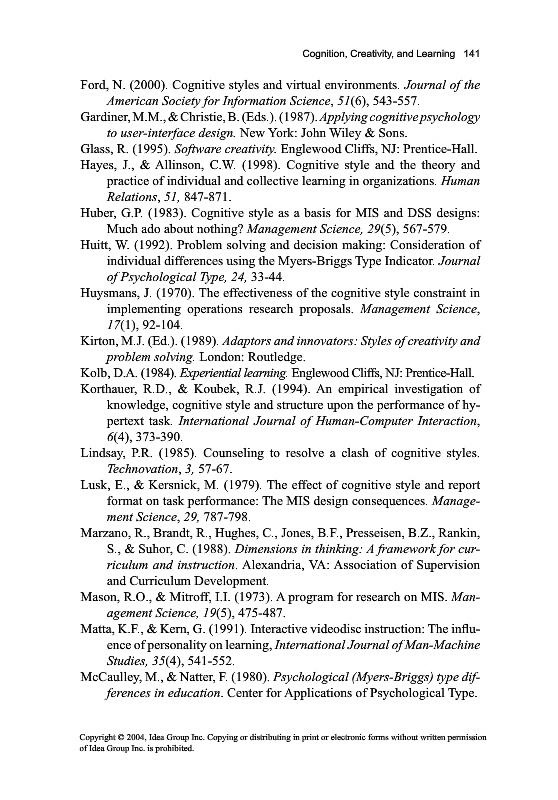 Cognition, Creativity, and Learning 141

Ford, N. (2000). Cognitive styles and virtual environments. Journal of the American Society for Information Science, 51(6), 543-557.

Gardiner, M.M., & Christie, B. (Eds.). (1987). Applying cognitive psychology to user-interface design. New York: John Wiley & Sons.

Glass, R. (1995). Software creativity. Englewood Cliffs, NJ: Prentice-Hall.

Hayes, J., & Allinson, C.W. (1998). Cognitive style and the theory and practice of individual and collective learning in organizations. Human Relations, 51, 847-871.

Huber, G.P. (1983). Cognitive style as a basis for MIS and DSS designs: Much ado about nothing? Management Science, 29(5), 567-579.

Huitt, W. (1992). Problem solving and decision making: Consideration of individual differences using the Myers-Briggs Type Indicator. Journal of Psychological Type, 24, 33-44.

Huysmans, J. (1970). The effectiveness of the cognitive style constraint in implementing operations research proposals. Management Science, 17(1), 92-104.

Kirton, M.J. (Ed.). (1989). Adaptors and innovators: Styles of creativity and problem solving. London: Routledge.

Kolb, D.A. (1984). Experiential learning. Englewood Cliffs, NJ: Prentice-Hall.

Korthauer, R.D., & Koubek, R.J. (1994). An empirical investigation of knowledge, cognitive style and structure upon the performance of hypertext task. International Journal of Human-Computer Interaction, 6(4), 373-390.

Lindsay, P.R. (1985). Counseling to resolve a clash of cognitive styles. Technovation, 3, 57-67.

Lusk, E., & Kersnick, M. (1979). The effect of cognitive style and report format on task performance: The MIS design consequences. Management Science, 29, 787-798.

Marzano, R., Brandt, R., Hughes, C., Jones, B.F., Presseisen, B.Z., Rankin, S., & Suhor, C. (1988). Dimensions in thinking: A framework for curriculum and instruction. Alexandria, VA: Association of Supervision and Curriculum Development.

Mason, R.O., & Mitroff, I.I. (1973). A program for research on MIS. Management Science, 19(5), 475-487.

Matta, K.F., & Kern, G. (1991). Interactive videodisc instruction: The influence of personality on learning, International Journal of Man-Machine Studies, 35(4), 541-552.

McCaulley, M., & Natter, F. (1980). Psychological (Myers-Briggs) type differences in education. Center for Applications of Psychological Type.

Copyright © 2004, Idea Group Inc. Copying or distributing in print or electronic forms without written permission of Idea Group Inc. is prohibited.